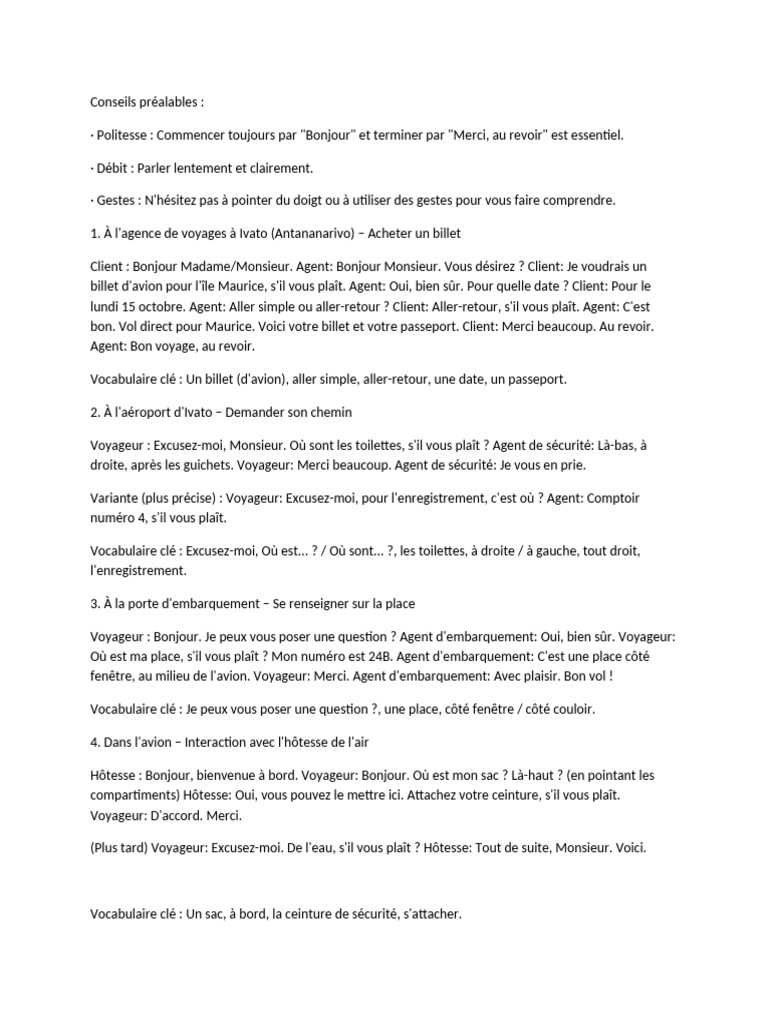 Conseils préalables :

· Politesse : Commencer toujours par "Bonjour" et terminer par "Merci, au revoir" est essentiel.

· Débit : Parler lentement et clairement.

· Gestes : N'hésitez pas à pointer du doigt ou à utiliser des gestes pour vous faire comprendre.

1. À l'agence de voyages à Ivato (Antananarivo) – Acheter un billet

Client : Bonjour Madame/Monsieur. Agent: Bonjour Monsieur. Vous désirez ? Client: Je voudrais un billet d'avion pour l'île Maurice, s'il vous plaît. Agent: Oui, bien sûr. Pour quelle date ? Client: Pour le lundi 15 octobre. Agent: Aller simple ou aller-retour ? Client: Aller-retour, s'il vous plaît. Agent: C'est bon. Vol direct pour Maurice. Voici votre billet et votre passeport. Client: Merci beaucoup. Au revoir. Agent: Bon voyage, au revoir.

Vocabulaire clé : Un billet (d'avion), aller simple, aller-retour, une date, un passeport.

2. À l'aéroport d'Ivato – Demander son chemin

Voyageur : Excusez-moi, Monsieur. Où sont les toilettes, s'il vous plaît ? Agent de sécurité: Là-bas, à droite, après les guichets. Voyageur: Merci beaucoup. Agent de sécurité: Je vous en prie.

Variante (plus précise) : Voyageur: Excusez-moi, pour l'enregistrement, c'est où ? Agent: Comptoir numéro 4, s'il vous plaît.

Vocabulaire clé : Excusez-moi, Où est... ? / Où sont... ?, les toilettes, à droite / à gauche, tout droit, l'enregistrement.

3. À la porte d'embarquement – Se renseigner sur la place

Voyageur : Bonjour. Je peux vous poser une question ? Agent d'embarquement: Oui, bien sûr. Voyageur: Où est ma place, s'il vous plaît ? Mon numéro est 24B. Agent d'embarquement: C'est une place côté fenêtre, au milieu de l'avion. Voyageur: Merci. Agent d'embarquement: Avec plaisir. Bon vol !

Vocabulaire clé : Je peux vous poser une question ?, une place, côté fenêtre / côté couloir.

4. Dans l'avion – Interaction avec l'hôtesse de l'air

Hôtesse : Bonjour, bienvenue à bord. Voyageur: Bonjour. Où est mon sac ? Là-haut ? (en pointant les compartiments) Hôtesse: Oui, vous pouvez le mettre ici. Attachez votre ceinture, s'il vous plaît. Voyageur: D'accord. Merci.

(Plus tard) Voyageur: Excusez-moi. De l'eau, s'il vous plaît ? Hôtesse: Tout de suite, Monsieur. Voici.

Vocabulaire clé : Un sac, à bord, la ceinture de sécurité, s'attacher.